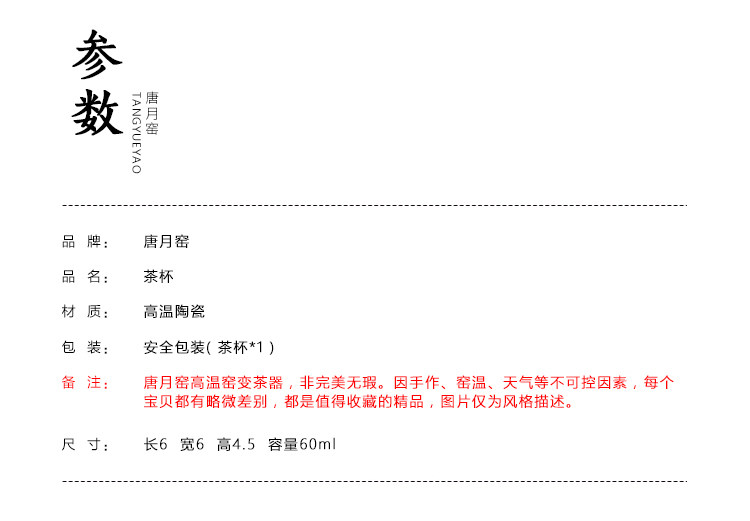 参数

唐月窑
TANGYUEYAO

品 牌： 唐月窑

品 名： 茶杯

材 质： 高温陶瓷

包 装： 安全包装(茶杯*1)

备 注： 唐月窑高温窑变茶器，非完美无瑕。因手作、窑温、天气等不可控因素，每个宝贝都有略微差别，都是值得收藏的精品，图片仅为风格描述。

尺 寸： 长6 宽6 高4.5 容量60ml